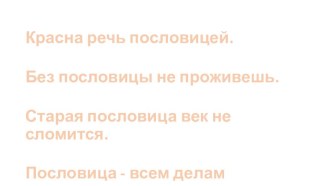 Красна речь пословицей.

Без пословицы не проживешь.

Старая пословица век не сломится.

Пословица - всем делам